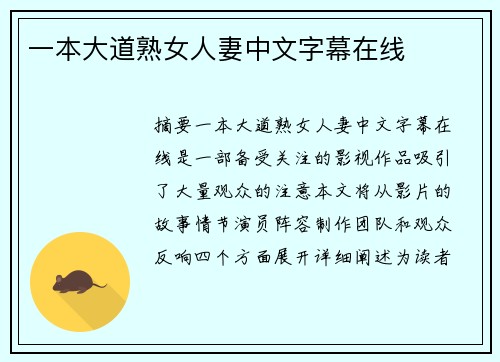 一本大道熟女人妻中文字幕在线

摘要一本大道熟女人妻中文字幕在线是一部备受关注的影视作品吸引了大量观众的注意本文将从影片的故事情节演员阵容制作团队和观众反响四个方面展开详细阐述为读者